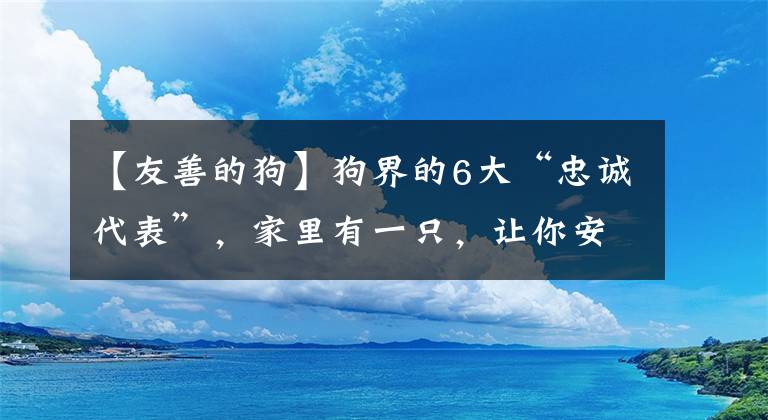 【友善的狗】狗界的6大“忠诚代表”，家里有一只，让你安